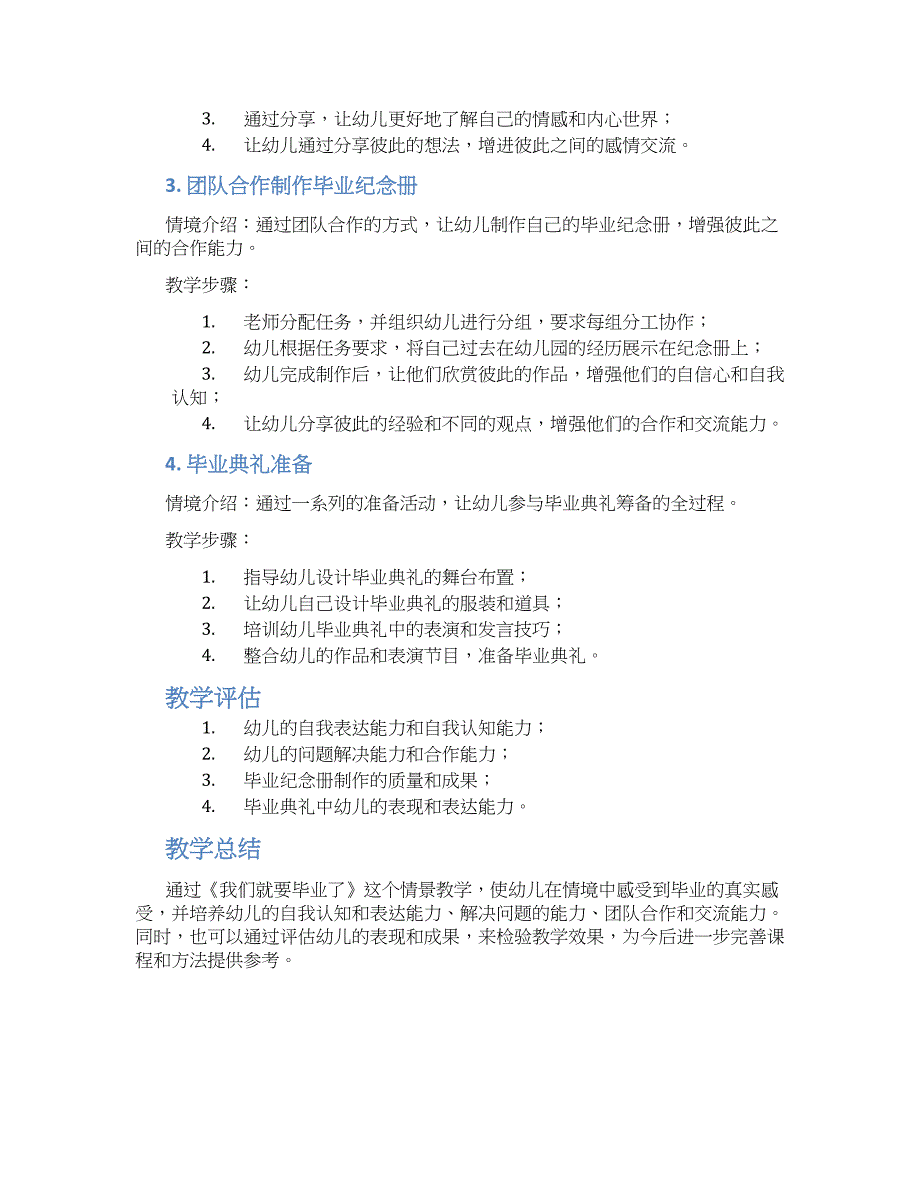 3. 通过分享，让幼儿更好地了解自己的情感和内心世界；
4. 让幼儿通过分享彼此的想法，增进彼此之间的感情交流。

3. 团队合作制作毕业纪念册

情境介绍：通过团队合作的方式，让幼儿制作自己的毕业纪念册，增强彼此之间的合作能力。

教学步骤：

1. 老师分配任务，并组织幼儿进行分组，要求每组分工协作；
2. 幼儿根据任务要求，将自己过去在幼儿园的经历展示在纪念册上；
3. 幼儿完成制作后，让他们欣赏彼此的作品，增强他们的自信心和自我认知；
4. 让幼儿分享彼此的经验和不同的观点，增强他们的合作和交流能力。

4. 毕业典礼准备

情境介绍：通过一系列的准备活动，让幼儿参与毕业典礼筹备的全过程。

教学步骤：

1. 指导幼儿设计毕业典礼的舞台布置；
2. 让幼儿自己设计毕业典礼的服装和道具；
3. 培训幼儿毕业典礼中的表演和发言技巧；
4. 整合幼儿的作品和表演节目，准备毕业典礼。

教学评估

1. 幼儿的自我表达能力和自我认知能力；
2. 幼儿的问题解决能力和合作能力；
3. 毕业纪念册制作的质量和成果；
4. 毕业典礼中幼儿的表现和表达能力。

教学总结

通过《我们就要毕业了》这个情景教学，使幼儿在情境中感受到毕业的真实感受，并培养幼儿的自我认知和表达能力、解决问题的能力、团队合作和交流能力。同时，也可以通过评估幼儿的表现和成果，来检验教学效果，为今后进一步完善课程和方法提供参考。